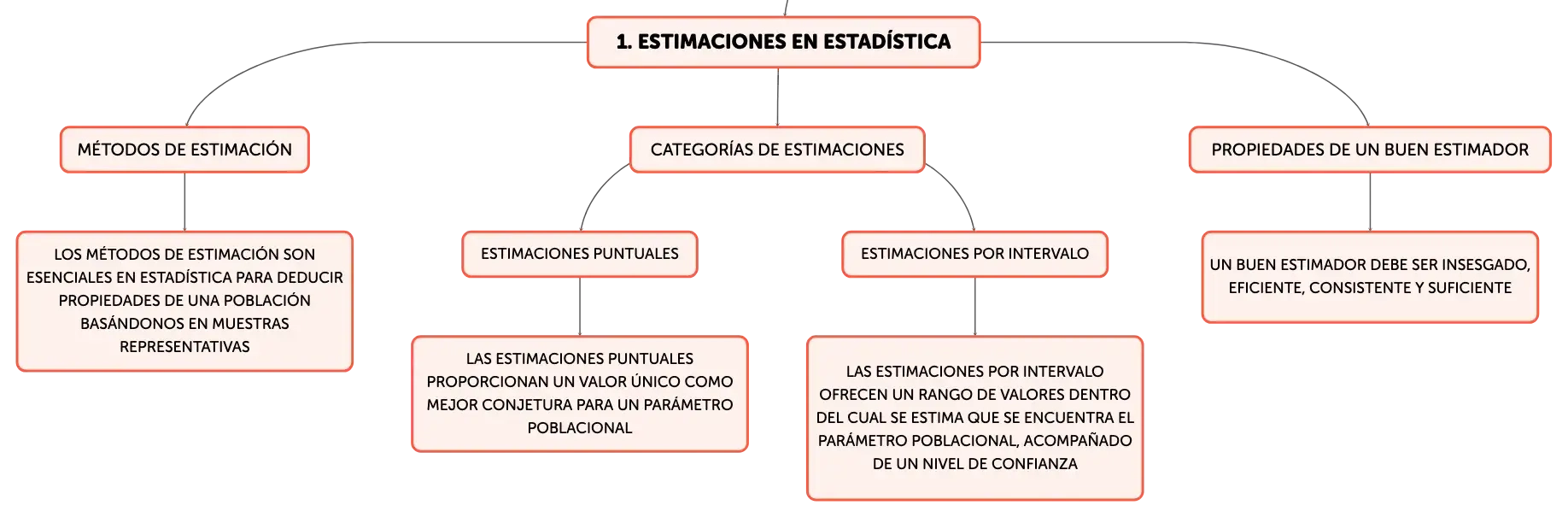 1. ESTIMACIONES EN ESTADÍSTICA

MÉTODOS DE ESTIMACIÓN

LOS MÉTODOS DE ESTIMACIÓN SON ESENCIALES EN ESTADÍSTICA PARA DEDUCIR PROPIEDADES DE UNA POBLACIÓN BASÁNDONOS EN MUESTRAS REPRESENTATIVAS

CATEGORÍAS DE ESTIMACIONES

ESTIMACIONES PUNTUALES

LAS ESTIMACIONES PUNTUALES PROPORCIONAN UN VALOR ÚNICO COMO MEJOR CONJETURA PARA UN PARÁMETRO POBLACIONAL

ESTIMACIONES POR INTERVALO

LAS ESTIMACIONES POR INTERVALO OFRECEN UN RANGO DE VALORES DENTRO DEL CUAL SE ESTIMA QUE SE ENCUENTRA EL PARÁMETRO POBLACIONAL, ACOMPAÑADO DE UN NIVEL DE CONFIANZA

PROPIEDADES DE UN BUEN ESTIMADOR

UN BUEN ESTIMADOR DEBE SER INSESGADO, EFICIENTE, CONSISTENTE Y SUFICIENTE